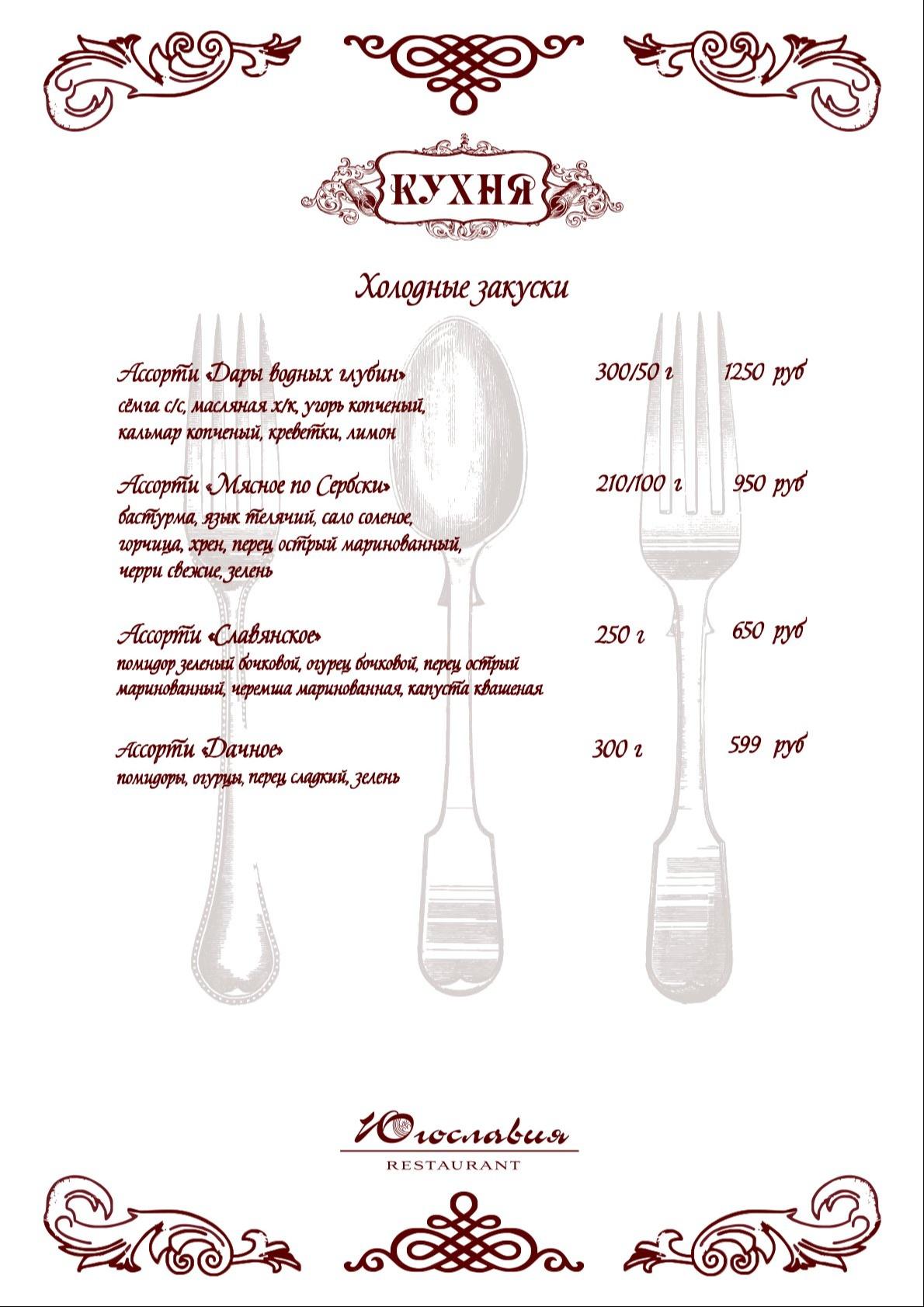 КУХНЯ

Холодные закуски

Ассорти «Дары водных глубин» 300/50 г 1250 руб
сёмга с/с, масляная х/к, угорь копченый, кальмар копченый, креветки, лимон

Ассорти «Мясное по Сербски» 210/100 г 950 руб
бастурма, язык телячий, сало соленое, горчица, хрен, перец острый маринованный, черри свежие, зелень

Ассорти «Славянское» 250 г 650 руб
помидор зеленый бочковой, огурец бочковой, перец острый маринованный, черемша маринованная, капуста квашеная

Ассорти «Дачное» 300 г 599 руб
помидоры, огурцы, перец сладкий, зелень

Югославия
RESTAURANT